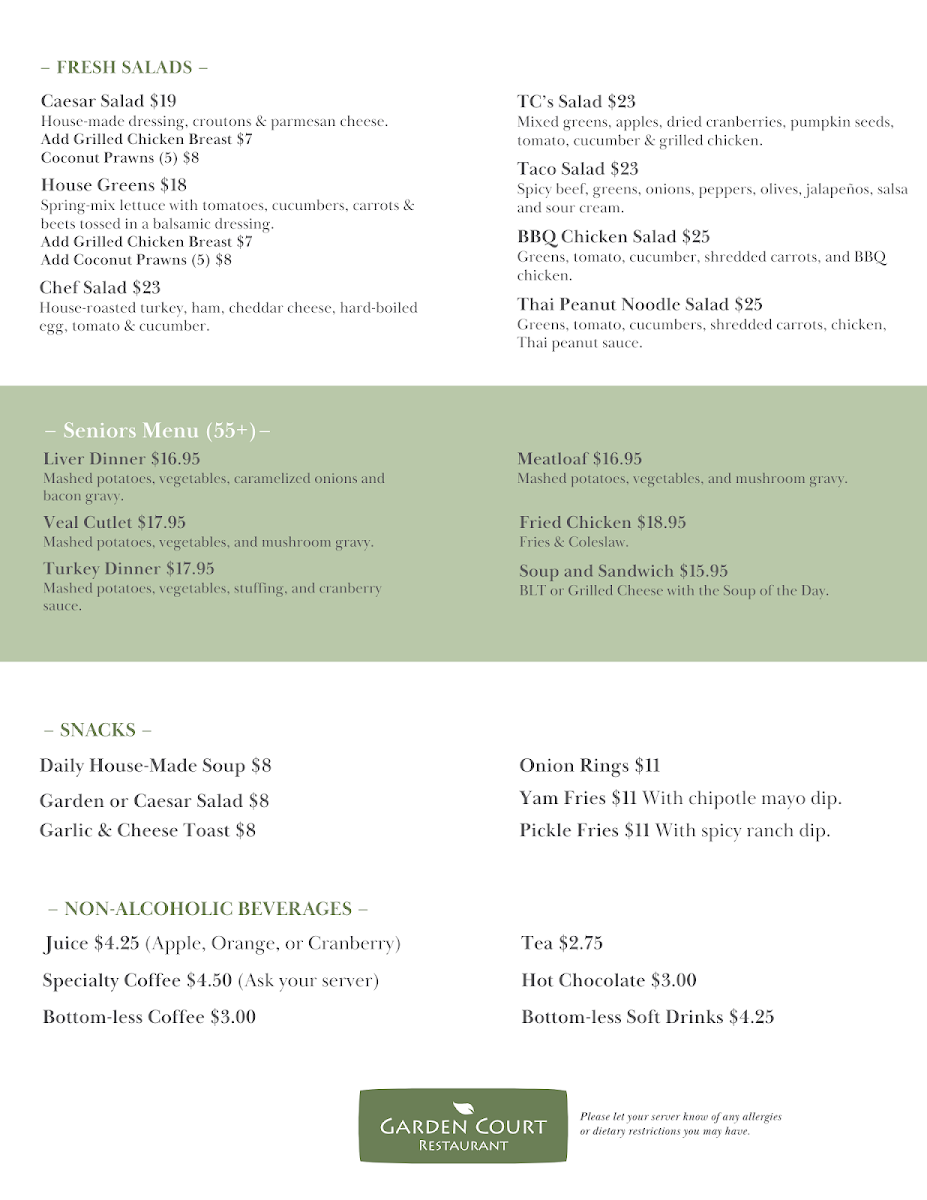 – FRESH SALADS –

Caesar Salad $19
House-made dressing, croutons & parmesan cheese.
Add Grilled Chicken Breast $7
Coconut Prawns (5) $8

House Greens $18
Spring-mix lettuce with tomatoes, cucumbers, carrots & beets tossed in a balsamic dressing.
Add Grilled Chicken Breast $7
Add Coconut Prawns (5) $8

Chef Salad $23
House-roasted turkey, ham, cheddar cheese, hard-boiled egg, tomato & cucumber.

TC's Salad $23
Mixed greens, apples, dried cranberries, pumpkin seeds, tomato, cucumber & grilled chicken.

Taco Salad $23
Spicy beef, greens, onions, peppers, olives, jalapeños, salsa and sour cream.

BBQ Chicken Salad $25
Greens, tomato, cucumber, shredded carrots, and BBQ chicken.

Thai Peanut Noodle Salad $25
Greens, tomato, cucumbers, shredded carrots, chicken, Thai peanut sauce.

– Seniors Menu (55+) –

Liver Dinner $16.95
Mashed potatoes, vegetables, caramelized onions and bacon gravy.

Veal Cutlet $17.95
Mashed potatoes, vegetables, and mushroom gravy.

Turkey Dinner $17.95
Mashed potatoes, vegetables, stuffing, and cranberry sauce.

Meatloaf $16.95
Mashed potatoes, vegetables, and mushroom gravy.

Fried Chicken $18.95
Fries & Coleslaw.

Soup and Sandwich $15.95
BLT or Grilled Cheese with the Soup of the Day.

– SNACKS –

Daily House-Made Soup $8
Garden or Caesar Salad $8
Garlic & Cheese Toast $8

Onion Rings $11
Yam Fries $11 With chipotle mayo dip.
Pickle Fries $11 With spicy ranch dip.

– NON-ALCOHOLIC BEVERAGES –

Juice $4.25 (Apple, Orange, or Cranberry)
Specialty Coffee $4.50 (Ask your server)
Bottom-less Coffee $3.00

Tea $2.75
Hot Chocolate $3.00
Bottom-less Soft Drinks $4.25

GARDEN COURT
RESTAURANT

Please let your server know of any allergies or dietary restrictions you may have.